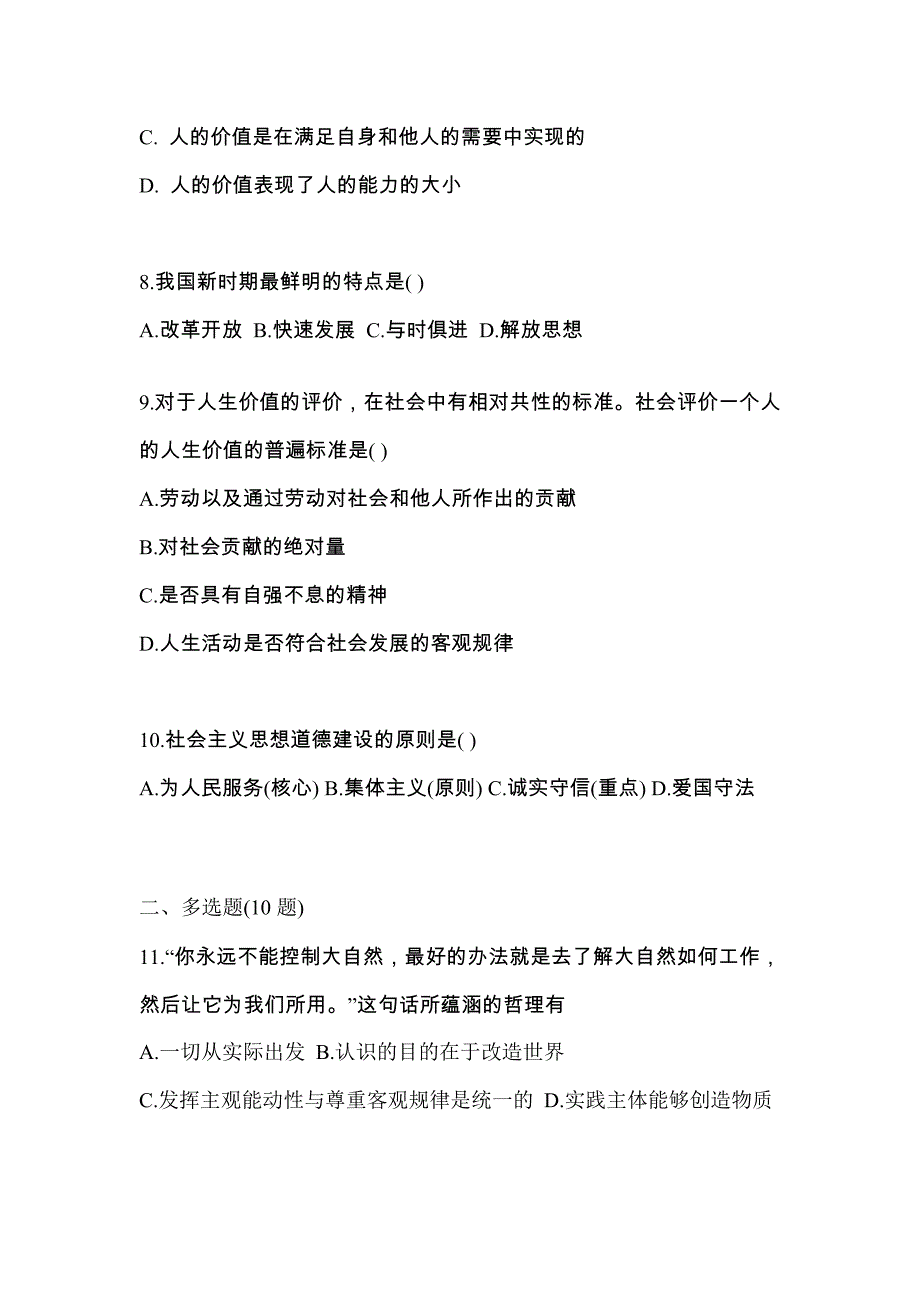 C. 人的价值是在满足自身和他人的需要中实现的

D. 人的价值表现了人的能力的大小

8.我国新时期最鲜明的特点是( )

A.改革开放 B.快速发展 C.与时俱进 D.解放思想

9.对于人生价值的评价，在社会中有相对共性的标准。社会评价一个人的人生价值的普遍标准是( )

A.劳动以及通过劳动对社会和他人所作出的贡献

B.对社会贡献的绝对量

C.是否具有自强不息的精神

D.人生活动是否符合社会发展的客观规律

10.社会主义思想道德建设的原则是( )

A.为人民服务(核心) B.集体主义(原则) C.诚实守信(重点) D.爱国守法

二、多选题(10 题)

11.“你永远不能控制大自然，最好的办法就是去了解大自然如何工作，然后让它为我们所用。”这句话所蕴涵的哲理有

A.一切从实际出发 B.认识的目的在于改造世界

C.发挥主观能动性与尊重客观规律是统一的 D.实践主体能够创造物质